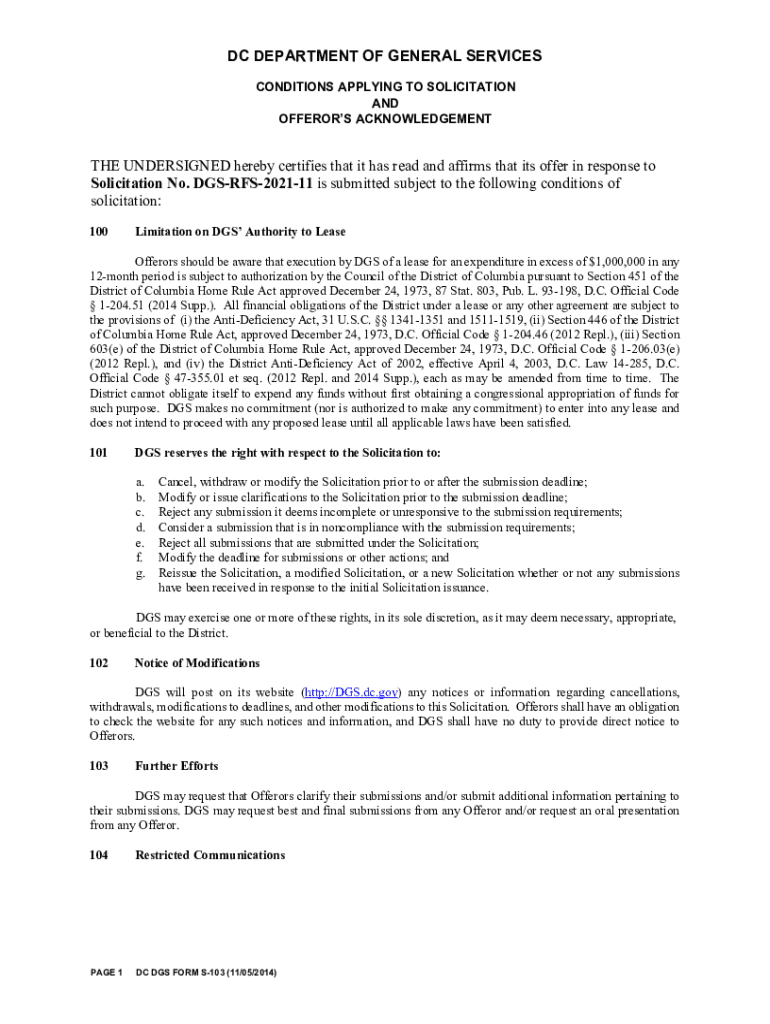 DC DEPARTMENT OF GENERAL SERVICES

CONDITIONS APPLYING TO SOLICITATION
AND
OFFEROR'S ACKNOWLEDGEMENT

THE UNDERSIGNED hereby certifies that it has read and affirms that its offer in response to Solicitation No. DGS-RFS-2021-11 is submitted subject to the following conditions of solicitation:

100 Limitation on DGS' Authority to Lease

Offerors should be aware that execution by DGS of a lease for an expenditure in excess of $1,000,000 in any 12-month period is subject to authorization by the Council of the District of Columbia pursuant to Section 451 of the District of Columbia Home Rule Act approved December 24, 1973, 87 Stat. 803, Pub. L. 93-198, D.C. Official Code § 1-204.51 (2014 Supp.). All financial obligations of the District under a lease or any other agreement are subject to the provisions of (i) the Anti-Deficiency Act, 31 U.S.C. §§ 1341-1351 and 1511-1519, (ii) Section 446 of the District of Columbia Home Rule Act, approved December 24, 1973, D.C. Official Code § 1-204.46 (2012 Repl.), (iii) Section 603(e) of the District of Columbia Home Rule Act, approved December 24, 1973, D.C. Official Code § 1-206.03(e) (2012 Repl.), and (iv) the District Anti-Deficiency Act of 2002, effective April 4, 2003, D.C. Law 14-285, D.C. Official Code § 47-355.01 et seq. (2012 Repl. and 2014 Supp.), each as may be amended from time to time. The District cannot obligate itself to expend any funds without first obtaining a congressional appropriation of funds for such purpose. DGS makes no commitment (nor is authorized to make any commitment) to enter into any lease and does not intend to proceed with any proposed lease until all applicable laws have been satisfied.

101 DGS reserves the right with respect to the Solicitation to:

a. Cancel, withdraw or modify the Solicitation prior to or after the submission deadline;
b. Modify or issue clarifications to the Solicitation prior to the submission deadline;
c. Reject any submission it deems incomplete or unresponsive to the submission requirements;
d. Consider a submission that is in noncompliance with the submission requirements;
e. Reject all submissions that are submitted under the Solicitation;
f. Modify the deadline for submissions or other actions; and
g. Reissue the Solicitation, a modified Solicitation, or a new Solicitation whether or not any submissions have been received in response to the initial Solicitation issuance.

DGS may exercise one or more of these rights, in its sole discretion, as it may deem necessary, appropriate, or beneficial to the District.

102 Notice of Modifications

DGS will post on its website (http://DGS.dc.gov) any notices or information regarding cancellations, withdrawals, modifications to deadlines, and other modifications to this Solicitation. Offerors shall have an obligation to check the website for any such notices and information, and DGS shall have no duty to provide direct notice to Offerors.

103 Further Efforts

DGS may request that Offerors clarify their submissions and/or submit additional information pertaining to their submissions. DGS may request best and final submissions from any Offeror and/or request an oral presentation from any Offeror.

104 Restricted Communications

PAGE 1 DC DGS FORM S-103 (11/05/2014)